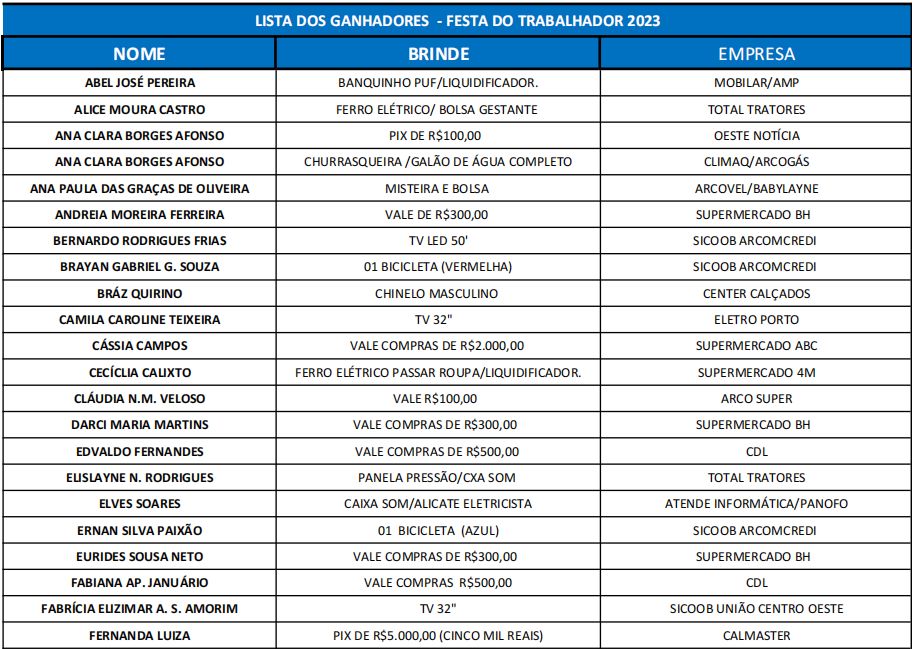 LISTA DOS GANHADORES - FESTA DO TRABALHADOR 2023

| NOME | BRINDE | EMPRESA |
|---|---|---|
| ABEL JOSÉ PEREIRA | BANQUINHO PUF/LIQUIDIFICADOR. | MOBILAR/AMP |
| ALICE MOURA CASTRO | FERRO ELÉTRICO/ BOLSA GESTANTE | TOTAL TRATORES |
| ANA CLARA BORGES AFONSO | PIX DE R$100,00 | OESTE NOTÍCIA |
| ANA CLARA BORGES AFONSO | CHURRASQUEIRA /GALÃO DE ÁGUA COMPLETO | CLIMAQ/ARCOGÁS |
| ANA PAULA DAS GRAÇAS DE OLIVEIRA | MISTEIRA E BOLSA | ARCOVEL/BABYLAYNE |
| ANDREIA MOREIRA FERREIRA | VALE DE R$300,00 | SUPERMERCADO BH |
| BERNARDO RODRIGUES FRIAS | TV LED 50' | SICOOB ARCOMCREDI |
| BRAYAN GABRIEL G. SOUZA | 01 BICICLETA (VERMELHA) | SICOOB ARCOMCREDI |
| BRÁZ QUIRINO | CHINELO MASCULINO | CENTER CALÇADOS |
| CAMILA CAROLINE TEIXEIRA | TV 32" | ELETRO PORTO |
| CÁSSIA CAMPOS | VALE COMPRAS DE R$2.000,00 | SUPERMERCADO ABC |
| CECÍCLIA CALIXTO | FERRO ELÉTRICO PASSAR ROUPA/LIQUIDIFICADOR. | SUPERMERCADO 4M |
| CLÁUDIA N.M. VELOSO | VALE R$100,00 | ARCO SUPER |
| DARCI MARIA MARTINS | VALE COMPRAS DE R$300,00 | SUPERMERCADO BH |
| EDVALDO FERNANDES | VALE COMPRAS DE R$500,00 | CDL |
| ELISLAYNE N. RODRIGUES | PANELA PRESSÃO/CXA SOM | TOTAL TRATORES |
| ELVES SOARES | CAIXA SOM/ALICATE ELETRICISTA | ATENDE INFORMÁTICA/PANOFO |
| ERNAN SILVA PAIXÃO | 01 BICICLETA (AZUL) | SICOOB ARCOMCREDI |
| EURIDES SOUSA NETO | VALE COMPRAS DE R$300,00 | SUPERMERCADO BH |
| FABIANA AP. JANUÁRIO | VALE COMPRAS R$500,00 | CDL |
| FABRÍCIA ELIZIMAR A. S. AMORIM | TV 32" | SICOOB UNIÃO CENTRO OESTE |
| FERNANDA LUIZA | PIX DE R$5.000,00 (CINCO MIL REAIS) | CALMASTER |